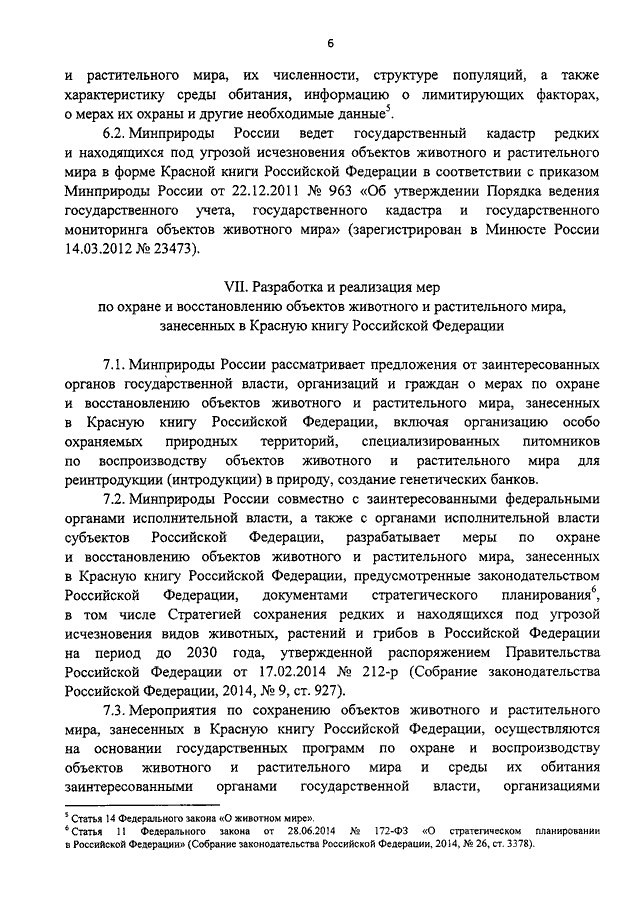 6

и растительного мира, их численности, структуре популяций, а также характеристику среды обитания, информацию о лимитирующих факторах, о мерах их охраны и другие необходимые данные$^5$.

6.2. Минприроды России ведет государственный кадастр редких и находящихся под угрозой исчезновения объектов животного и растительного мира в форме Красной книги Российской Федерации в соответствии с приказом Минприроды России от 22.12.2011 № 963 «Об утверждении Порядка ведения государственного учета, государственного кадастра и государственного мониторинга объектов животного мира» (зарегистрирован в Минюсте России 14.03.2012 № 23473).

VII. Разработка и реализация мер по охране и восстановлению объектов животного и растительного мира, занесенных в Красную книгу Российской Федерации

7.1. Минприроды России рассматривает предложения от заинтересованных органов государственной власти, организаций и граждан о мерах по охране и восстановлению объектов животного и растительного мира, занесенных в Красную книгу Российской Федерации, включая организацию особо охраняемых природных территорий, специализированных питомников по воспроизводству объектов животного и растительного мира для реинтродукции (интродукции) в природу, создание генетических банков.

7.2. Минприроды России совместно с заинтересованными федеральными органами исполнительной власти, а также с органами исполнительной власти субъектов Российской Федерации, разрабатывает меры по охране и восстановлению объектов животного и растительного мира, занесенных в Красную книгу Российской Федерации, предусмотренные законодательством Российской Федерации, документами стратегического планирования$^6$, в том числе Стратегией сохранения редких и находящихся под угрозой исчезновения видов животных, растений и грибов в Российской Федерации на период до 2030 года, утвержденной распоряжением Правительства Российской Федерации от 17.02.2014 № 212-р (Собрание законодательства Российской Федерации, 2014, № 9, ст. 927).

7.3. Мероприятия по сохранению объектов животного и растительного мира, занесенных в Красную книгу Российской Федерации, осуществляются на основании государственных программ по охране и воспроизводству объектов животного и растительного мира и среды их обитания заинтересованными органами государственной власти, организациями

$^5$ Статья 14 Федерального закона «О животном мире».
$^6$ Статья 11 Федерального закона от 28.06.2014 № 172-ФЗ «О стратегическом планировании в Российской Федерации» (Собрание законодательства Российской Федерации, 2014, № 26, ст. 3378).